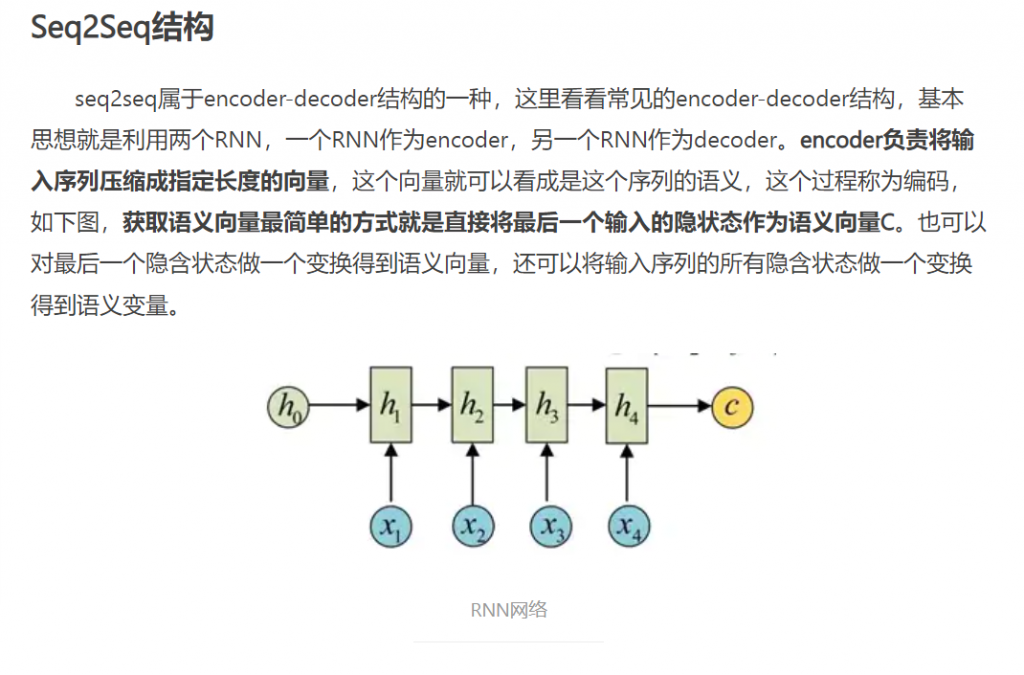 Seq2Seq结构

seq2seq属于encoder-decoder结构的一种，这里看看常见的encoder-decoder结构，基本思想就是利用两个RNN，一个RNN作为encoder，另一个RNN作为decoder。encoder负责将输入序列压缩成指定长度的向量，这个向量就可以看成是这个序列的语义，这个过程称为编码，如下图，获取语义向量最简单的方式就是直接将最后一个输入的隐状态作为语义向量C。也可以对最后一个隐含状态做一个变换得到语义向量，还可以将输入序列的所有隐含状态做一个变换得到语义变量。

$h_0$ $h_1$ $h_2$ $h_3$ $h_4$ $c$

$x_1$ $x_2$ $x_3$ $x_4$

RNN网络